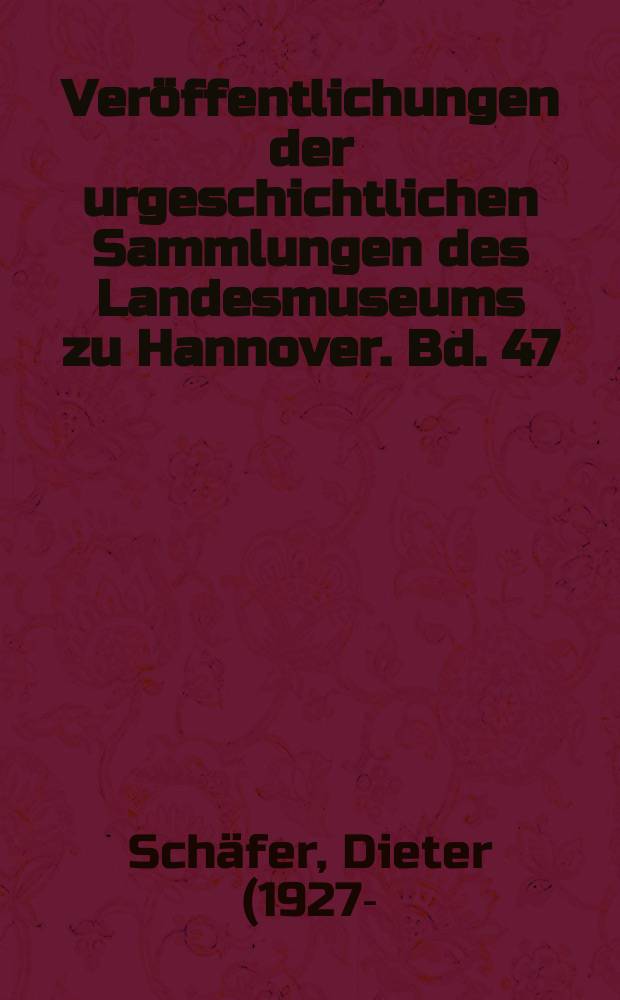 Veröffentlichungen der urgeschichtlichen Sammlungen des Landesmuseums zu Hannover. Bd. 47

Schäfer, Dieter (1927-